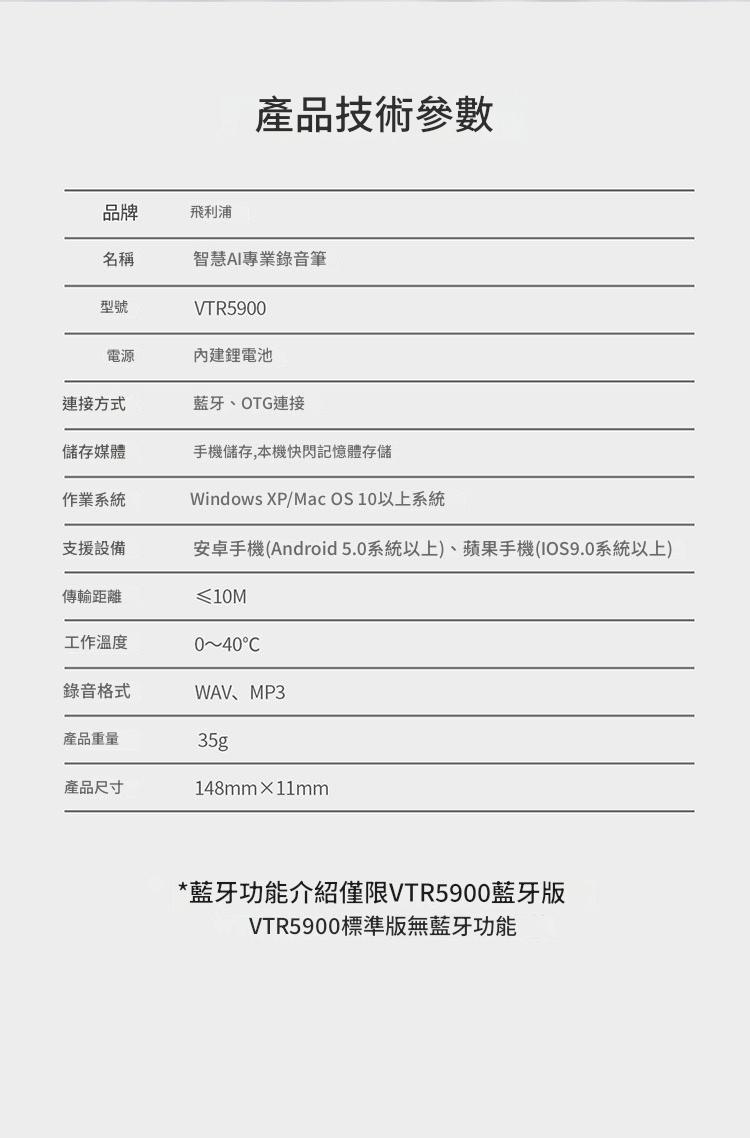 產品技術參數

品牌 飛利浦
名稱 智慧AI專業錄音筆
型號 VTR5900
電源 內建鋰電池
連接方式 藍牙、OTG連接
儲存媒體 手機儲存,本機快閃記憶體存儲
作業系統 Windows XP/Mac OS 10以上系統
支援設備 安卓手機(Android 5.0系統以上)、蘋果手機(IOS9.0系統以上)
傳輸距離 ≤10M
工作溫度 0～40°C
錄音格式 WAV、MP3
產品重量 35g
產品尺寸 148mm×11mm

*藍牙功能介紹僅限VTR5900藍牙版
VTR5900標準版無藍牙功能